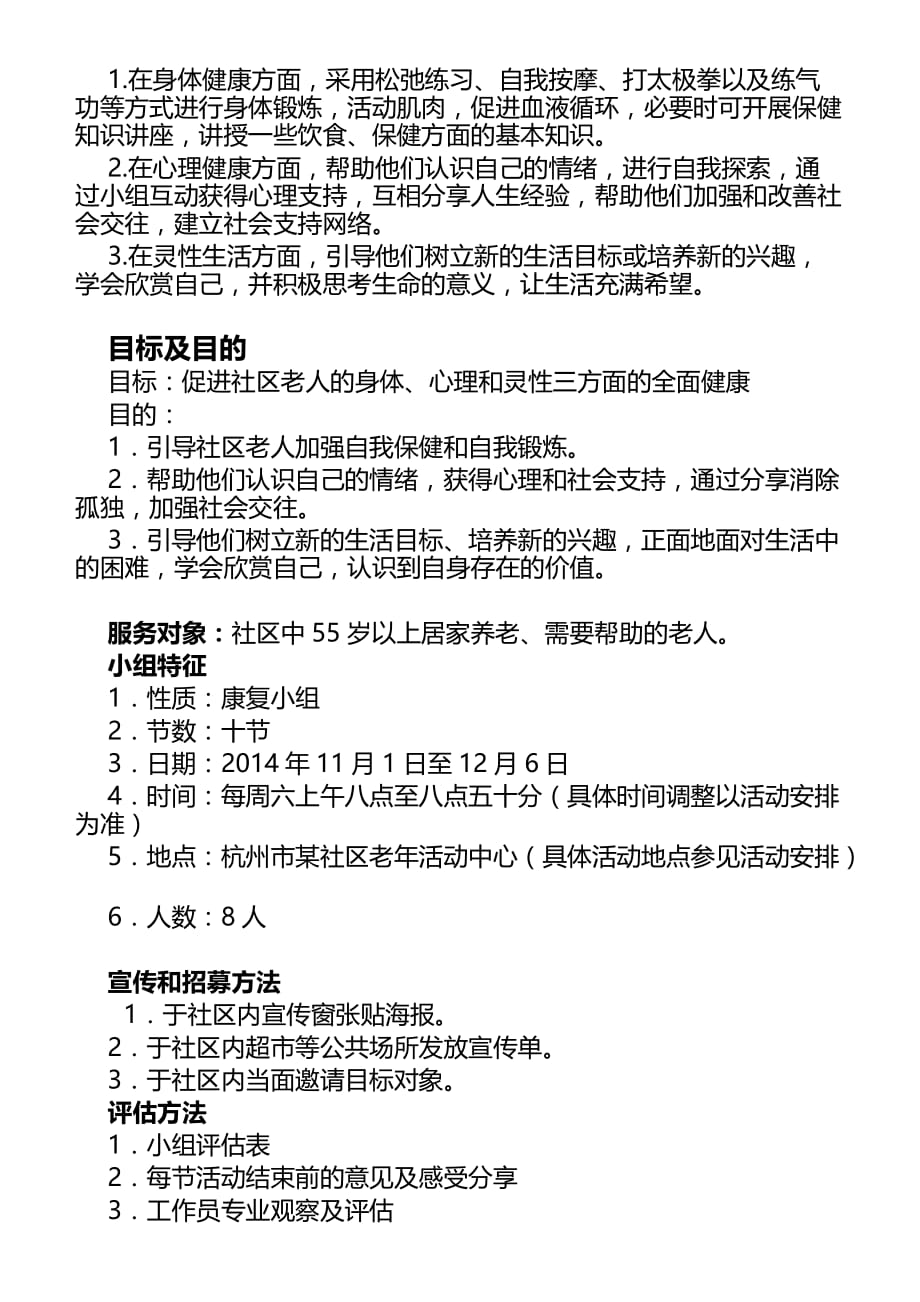 1.在身体健康方面，采用松弛练习、自我按摩、打太极拳以及练气功等方式进行身体锻炼，活动肌肉，促进血液循环，必要时可开展保健知识讲座，讲授一些饮食、保健方面的基本知识。

2.在心理健康方面，帮助他们认识自己的情绪，进行自我探索，通过小组互动获得心理支持，互相分享人生经验，帮助他们加强和改善社会交往，建立社会支持网络。

3.在灵性生活方面，引导他们树立新的生活目标或培养新的兴趣，学会欣赏自己，并积极思考生命的意义，让生活充满希望。

目标及目的

目标：促进社区老人的身体、心理和灵性三方面的全面健康

目的：

1．引导社区老人加强自我保健和自我锻炼。

2．帮助他们认识自己的情绪，获得心理和社会支持，通过分享消除孤独，加强社会交往。

3．引导他们树立新的生活目标、培养新的兴趣，正面地面对生活中的困难，学会欣赏自己，认识到自身存在的价值。

服务对象：社区中 55 岁以上居家养老、需要帮助的老人。

小组特征

1．性质：康复小组

2．节数：十节

3．日期：2014 年 11 月 1 日至 12 月 6 日

4．时间：每周六上午八点至八点五十分（具体时间调整以活动安排为准）

5．地点：杭州市某社区老年活动中心（具体活动地点参见活动安排）

6．人数：8 人

宣传和招募方法

1．于社区内宣传窗张贴海报。

2．于社区内超市等公共场所发放宣传单。

3．于社区内当面邀请目标对象。

评估方法

1．小组评估表

2．每节活动结束前的意见及感受分享

3．工作员专业观察及评估